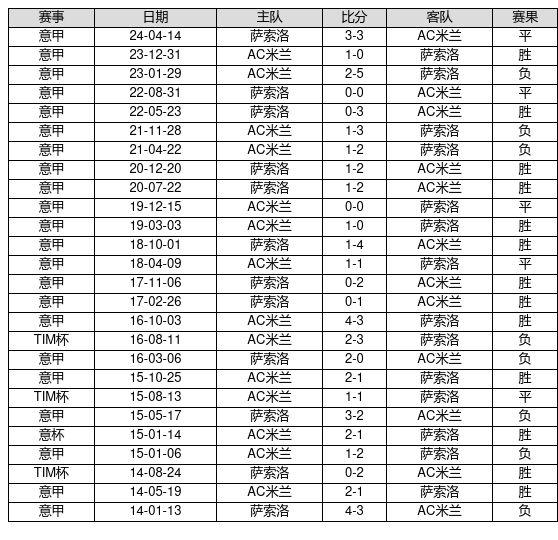 | 赛事 | 日期 | 主队 | 比分 | 客队 | 赛果 |
|---|---|---|---|---|---|
| 意甲 | 24-04-14 | 萨索洛 | 3-3 | AC米兰 | 平 |
| 意甲 | 23-12-31 | AC米兰 | 1-0 | 萨索洛 | 胜 |
| 意甲 | 23-01-29 | AC米兰 | 2-5 | 萨索洛 | 负 |
| 意甲 | 22-08-31 | 萨索洛 | 0-0 | AC米兰 | 平 |
| 意甲 | 22-05-23 | 萨索洛 | 0-3 | AC米兰 | 胜 |
| 意甲 | 21-11-28 | AC米兰 | 1-3 | 萨索洛 | 负 |
| 意甲 | 21-04-22 | AC米兰 | 1-2 | 萨索洛 | 负 |
| 意甲 | 20-12-20 | 萨索洛 | 1-2 | AC米兰 | 胜 |
| 意甲 | 20-07-22 | 萨索洛 | 1-2 | AC米兰 | 胜 |
| 意甲 | 19-12-15 | AC米兰 | 0-0 | 萨索洛 | 平 |
| 意甲 | 19-03-03 | AC米兰 | 1-0 | 萨索洛 | 胜 |
| 意甲 | 18-10-01 | 萨索洛 | 1-4 | AC米兰 | 胜 |
| 意甲 | 18-04-09 | AC米兰 | 1-1 | 萨索洛 | 平 |
| 意甲 | 17-11-06 | 萨索洛 | 0-2 | AC米兰 | 胜 |
| 意甲 | 17-02-26 | 萨索洛 | 0-1 | AC米兰 | 胜 |
| 意甲 | 16-10-03 | AC米兰 | 4-3 | 萨索洛 | 胜 |
| TIM杯 | 16-08-11 | AC米兰 | 2-3 | 萨索洛 | 负 |
| 意甲 | 16-03-06 | 萨索洛 | 2-0 | AC米兰 | 负 |
| 意甲 | 15-10-25 | AC米兰 | 2-1 | 萨索洛 | 胜 |
| TIM杯 | 15-08-13 | AC米兰 | 1-1 | 萨索洛 | 平 |
| 意甲 | 15-05-17 | 萨索洛 | 3-2 | AC米兰 | 负 |
| 意杯 | 15-01-14 | AC米兰 | 2-1 | 萨索洛 | 胜 |
| 意甲 | 15-01-06 | AC米兰 | 1-2 | 萨索洛 | 负 |
| TIM杯 | 14-08-24 | 萨索洛 | 0-2 | AC米兰 | 胜 |
| 意甲 | 14-05-19 | AC米兰 | 2-1 | 萨索洛 | 胜 |
| 意甲 | 14-01-13 | 萨索洛 | 4-3 | AC米兰 | 负 |